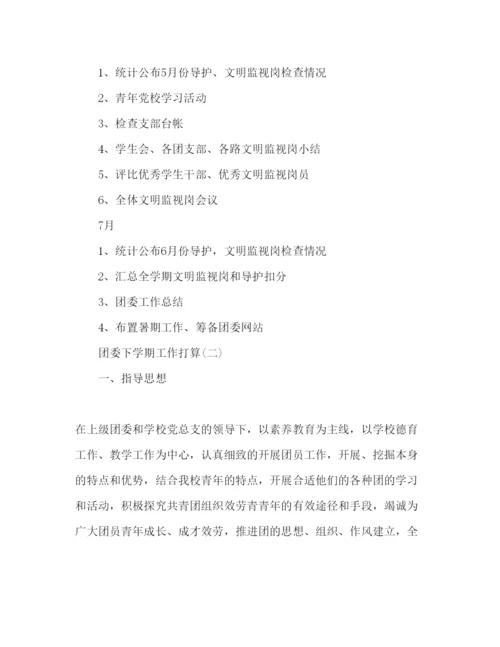 1、统计公布5月份导护、文明监视岗检查情况

2、青年党校学习活动

3、检查支部台帐

4、学生会、各团支部、各路文明监视岗小结

5、评比优秀学生干部、优秀文明监视岗员

6、全体文明监视岗会议

7月

1、统计公布6月份导护，文明监视岗检查情况

2、汇总全学期文明监视岗和导护扣分

3、团委工作总结

4、布置暑期工作、筹备团委网站

团委下学期工作打算(二)

一、指导思想

在上级团委和学校党总支的领导下，以素养教育为主线，以学校德育工作、教学工作为中心，认真细致的开展团员工作，开展、挖掘本身的特点和优势，结合我校青年的特点，开展合适他们的各种团的学习和活动，积极探究共青团组织效劳青青年的有效途径和手段，竭诚为广大团员青年成长、成才效劳，推进团的思想、组织、作风建立，全